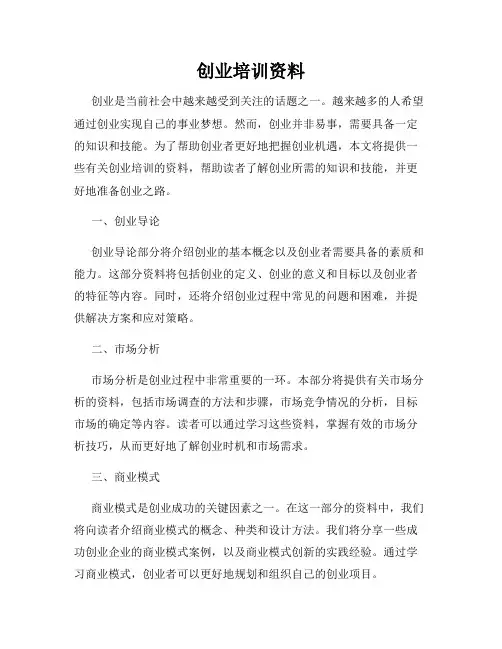 创业培训资料

创业是当前社会中越来越受到关注的话题之一。越来越多的人希望通过创业实现自己的事业梦想。然而，创业并非易事，需要具备一定的知识和技能。为了帮助创业者更好地把握创业机遇，本文将提供一些有关创业培训的资料，帮助读者了解创业所需的知识和技能，并更好地准备创业之路。

一、创业导论

创业导论部分将介绍创业的基本概念以及创业者需要具备的素质和能力。这部分资料将包括创业的定义、创业的意义和目标以及创业者的特征等内容。同时，还将介绍创业过程中常见的问题和困难，并提供解决方案和应对策略。

二、市场分析

市场分析是创业过程中非常重要的一环。本部分将提供有关市场分析的资料，包括市场调查的方法和步骤，市场竞争情况的分析，目标市场的确定等内容。读者可以通过学习这些资料，掌握有效的市场分析技巧，从而更好地了解创业时机和市场需求。

三、商业模式

商业模式是创业成功的关键因素之一。在这一部分的资料中，我们将向读者介绍商业模式的概念、种类和设计方法。我们将分享一些成功创业企业的商业模式案例，以及商业模式创新的实践经验。通过学习商业模式，创业者可以更好地规划和组织自己的创业项目。